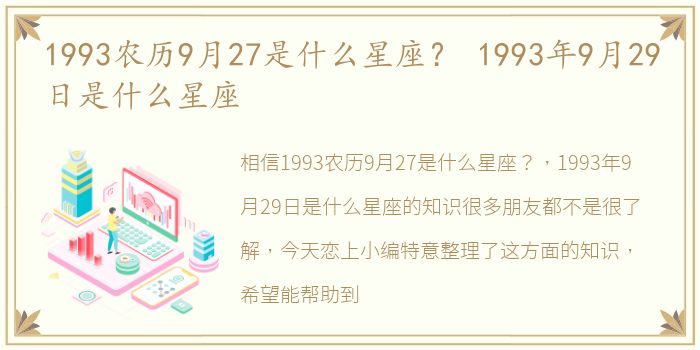 1993农历9月27是什么星座？ 1993年9月29日是什么星座

相信1993农历9月27是什么星座？，1993年9月29日是什么星座的知识很多朋友都不是很了解，今天恋上小编特意整理了这方面的知识，希望能帮助到